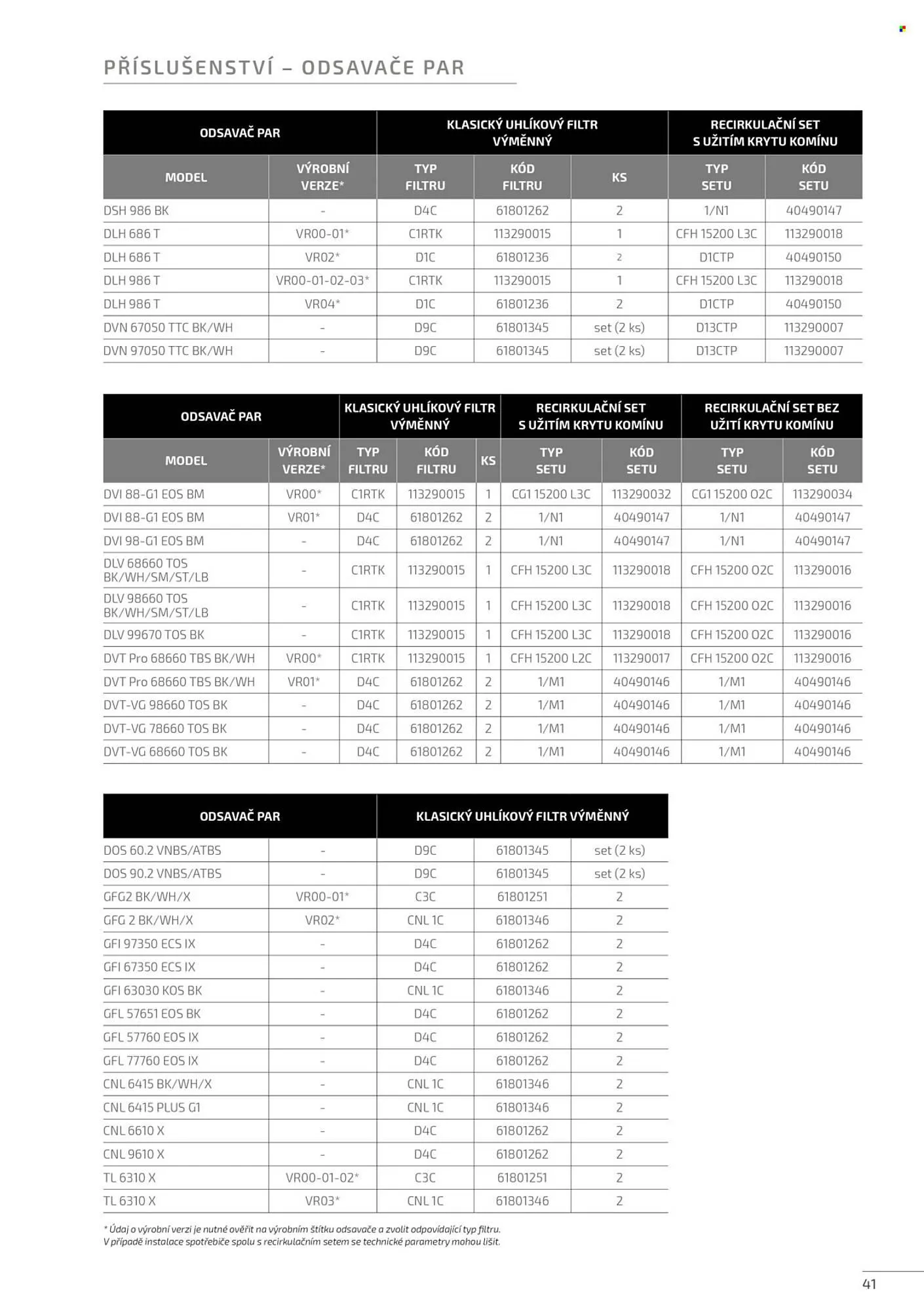 PŘÍSLUŠENSTVÍ – ODSAVAČE PAR

| ODSAVAČ PAR | | KLASICKÝ UHLÍKOVÝ FILTR VÝMĚNNÝ | | | RECIRKULAČNÍ SET S UŽITÍM KRYTU KOMÍNU | |
|---|---|---|---|---|---|---|
| MODEL | VÝROBNÍ VERZE* | TYP FILTRU | KÓD FILTRU | KS | TYP SETU | KÓD SETU |
| DSH 986 BK | - | D4C | 61801262 | 2 | 1/N1 | 40490147 |
| DLH 686 T | VR00-01* | C1RTK | 113290015 | 1 | CFH 15200 L3C | 113290018 |
| DLH 686 T | VR02* | D1C | 61801236 | 2 | D1CTP | 40490150 |
| DLH 986 T | VR00-01-02-03* | C1RTK | 113290015 | 1 | CFH 15200 L3C | 113290018 |
| DLH 986 T | VR04* | D1C | 61801236 | 2 | D1CTP | 40490150 |
| DVN 67050 TTC BK/WH | - | D9C | 61801345 | set (2 ks) | D13CTP | 113290007 |
| DVN 97050 TTC BK/WH | - | D9C | 61801345 | set (2 ks) | D13CTP | 113290007 |

| ODSAVAČ PAR | | KLASICKÝ UHLÍKOVÝ FILTR VÝMĚNNÝ | | | RECIRKULAČNÍ SET S UŽITÍM KRYTU KOMÍNU | | RECIRKULAČNÍ SET BEZ UŽITÍ KRYTU KOMÍNU | |
|---|---|---|---|---|---|---|---|---|
| MODEL | VÝROBNÍ VERZE* | TYP FILTRU | KÓD FILTRU | KS | TYP SETU | KÓD SETU | TYP SETU | KÓD SETU |
| DVI 88-G1 EOS BM | VR00* | C1RTK | 113290015 | 1 | CG1 15200 L3C | 113290032 | CG1 15200 O2C | 113290034 |
| DVI 88-G1 EOS BM | VR01* | D4C | 61801262 | 2 | 1/N1 | 40490147 | 1/N1 | 40490147 |
| DVI 98-G1 EOS BM | - | D4C | 61801262 | 2 | 1/N1 | 40490147 | 1/N1 | 40490147 |
| DLV 68660 TOS BK/WH/SM/ST/LB | - | C1RTK | 113290015 | 1 | CFH 15200 L3C | 113290018 | CFH 15200 O2C | 113290016 |
| DLV 98660 TOS BK/WH/SM/ST/LB | - | C1RTK | 113290015 | 1 | CFH 15200 L3C | 113290018 | CFH 15200 O2C | 113290016 |
| DLV 99670 TOS BK | - | C1RTK | 113290015 | 1 | CFH 15200 L3C | 113290018 | CFH 15200 O2C | 113290016 |
| DVT Pro 68660 TBS BK/WH | VR00* | C1RTK | 113290015 | 1 | CFH 15200 L2C | 113290017 | CFH 15200 O2C | 113290016 |
| DVT Pro 68660 TBS BK/WH | VR01* | D4C | 61801262 | 2 | 1/M1 | 40490146 | 1/M1 | 40490146 |
| DVT-VG 98660 TOS BK | - | D4C | 61801262 | 2 | 1/M1 | 40490146 | 1/M1 | 40490146 |
| DVT-VG 78660 TOS BK | - | D4C | 61801262 | 2 | 1/M1 | 40490146 | 1/M1 | 40490146 |
| DVT-VG 68660 TOS BK | - | D4C | 61801262 | 2 | 1/M1 | 40490146 | 1/M1 | 40490146 |

| ODSAVAČ PAR | | KLASICKÝ UHLÍKOVÝ FILTR VÝMĚNNÝ | | |
|---|---|---|---|---|
| DOS 60.2 VNBS/ATBS | - | D9C | 61801345 | set (2 ks) |
| DOS 90.2 VNBS/ATBS | - | D9C | 61801345 | set (2 ks) |
| GFG2 BK/WH/X | VR00-01* | C3C | 61801251 | 2 |
| GFG 2 BK/WH/X | VR02* | CNL 1C | 61801346 | 2 |
| GFI 97350 ECS IX | - | D4C | 61801262 | 2 |
| GFI 67350 ECS IX | - | D4C | 61801262 | 2 |
| GFI 63030 KOS BK | - | CNL 1C | 61801346 | 2 |
| GFL 57651 EOS BK | - | D4C | 61801262 | 2 |
| GFL 57760 EOS IX | - | D4C | 61801262 | 2 |
| GFL 77760 EOS IX | - | D4C | 61801262 | 2 |
| CNL 6415 BK/WH/X | - | CNL 1C | 61801346 | 2 |
| CNL 6415 PLUS G1 | - | CNL 1C | 61801346 | 2 |
| CNL 6610 X | - | D4C | 61801262 | 2 |
| CNL 9610 X | - | D4C | 61801262 | 2 |
| TL 6310 X | VR00-01-02* | C3C | 61801251 | 2 |
| TL 6310 X | VR03* | CNL 1C | 61801346 | 2 |

* Údaj o výrobní verzi je nutné ověřit na výrobním štítku odsavače a zvolit odpovídající typ filtru.
V případě instalace spotřebiče spolu s recirkulačním setem se technické parametry mohou lišit.

41